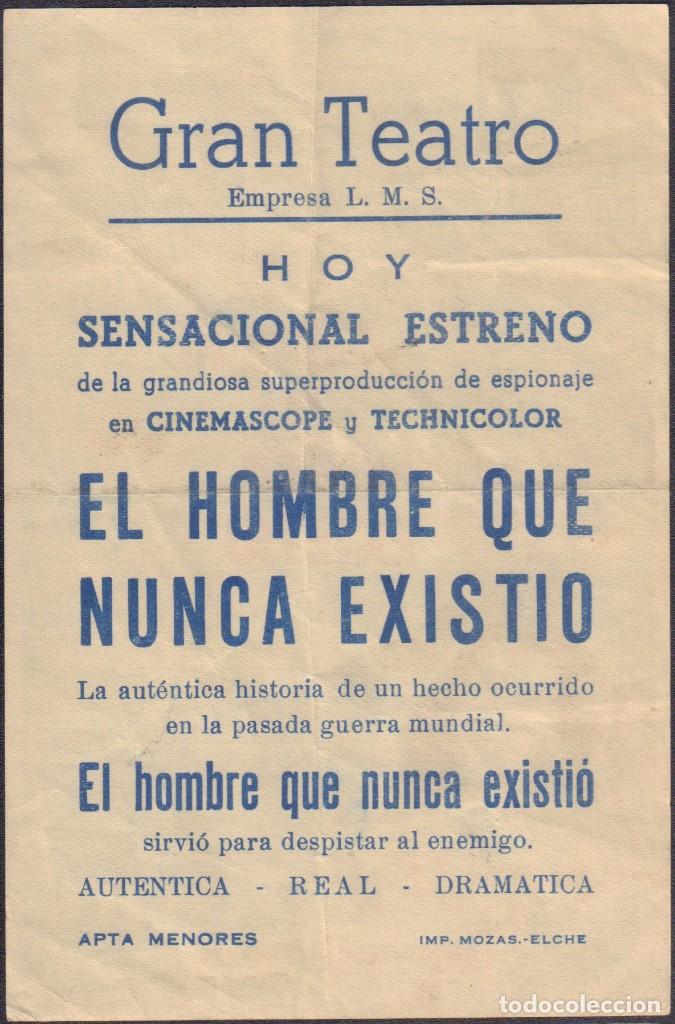 Gran Teatro

Empresa L. M. S.

HOY

SENSACIONAL ESTRENO

de la grandiosa superproducción de espionaje en CINEMASCOPE y TECHNICOLOR

EL HOMBRE QUE NUNCA EXISTIO

La auténtica historia de un hecho ocurrido en la pasada guerra mundial.

El hombre que nunca existió

sirvió para despistar al enemigo.

AUTENTICA - REAL - DRAMATICA

APTA MENORES

IMP. MOZAS.-ELCHE

todocoleccion